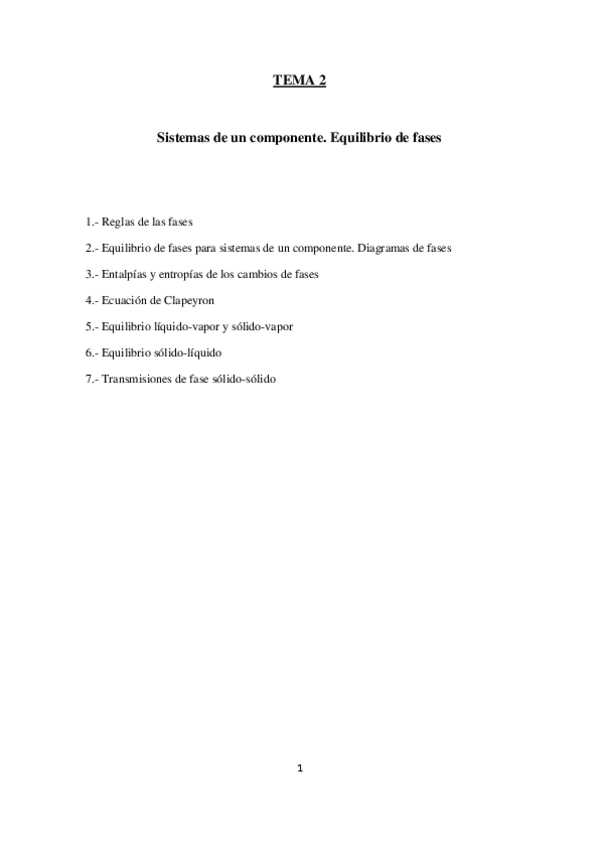 TEMA 2

Sistemas de un componente. Equilibrio de fases

1.- Reglas de las fases

2.- Equilibrio de fases para sistemas de un componente. Diagramas de fases

3.- Entalpías y entropías de los cambios de fases

4.- Ecuación de Clapeyron

5.- Equilibrio líquido-vapor y sólido-vapor

6.- Equilibrio sólido-líquido

7.- Transmisiones de fase sólido-sólido

1